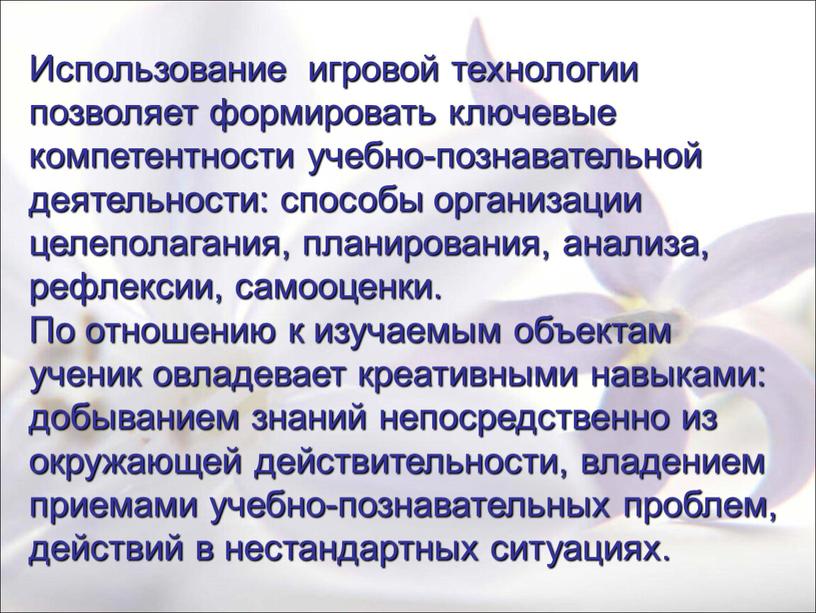 Использование игровой технологии позволяет формировать ключевые компетентности учебно-познавательной деятельности: способы организации целеполагания, планирования, анализа, рефлексии, самооценки.
По отношению к изучаемым объектам ученик овладевает креативными навыками: добыванием знаний непосредственно из окружающей действительности, владением приемами учебно-познавательных проблем, действий в нестандартных ситуациях.